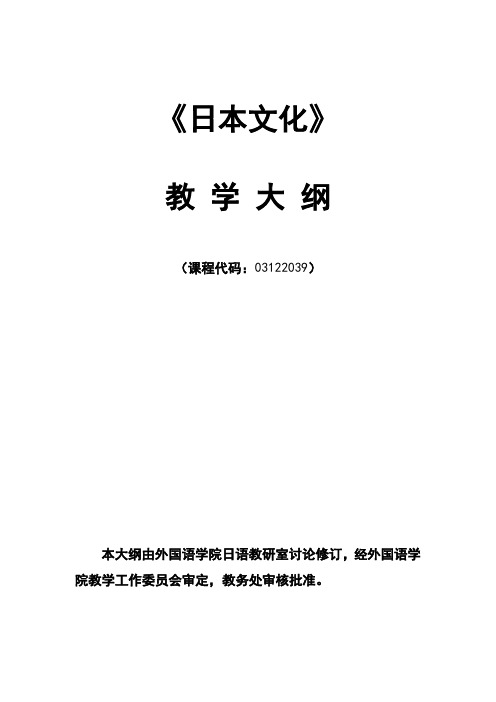 《日本文化》

教 学 大 纲

（课程代码：03122039）

本大纲由外国语学院日语教研室讨论修订，经外国语学院教学工作委员会审定，教务处审核批准。